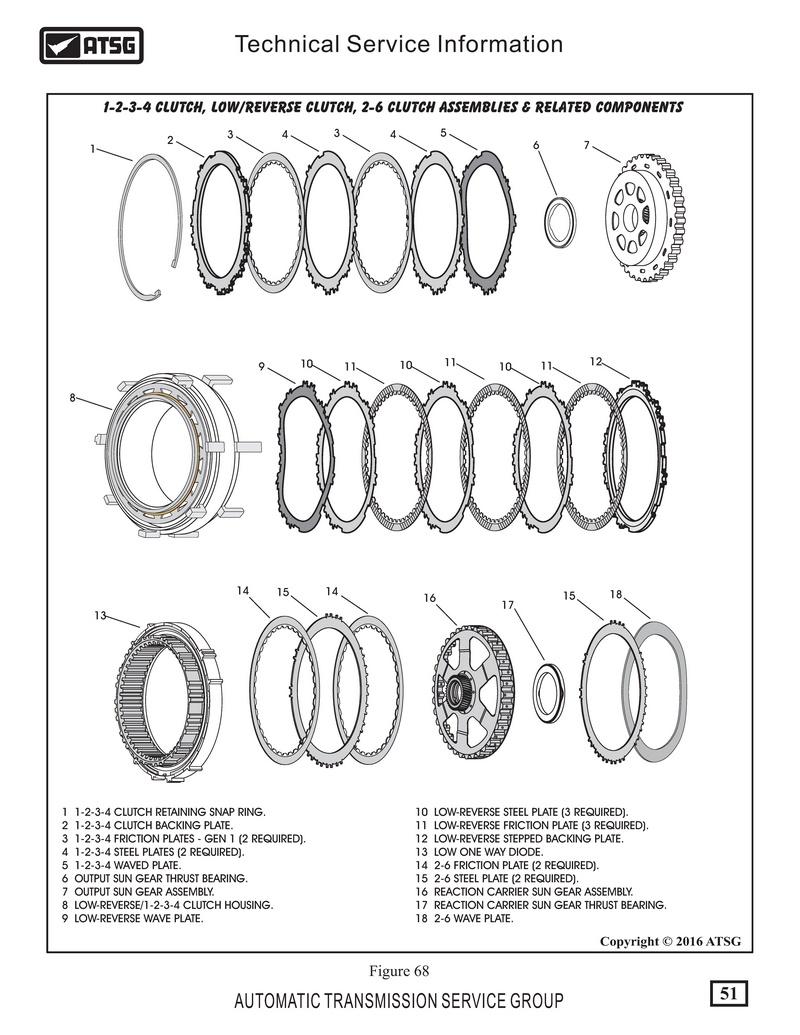 ATSG

Technical Service Information

1-2-3-4 CLUTCH, LOW/REVERSE CLUTCH, 2-6 CLUTCH ASSEMBLIES & RELATED COMPONENTS

1 2 3 4 3 4 5 6 7

8 9 10 11 10 11 10 11 12

13 14 15 14 16 17 15 18

1 1-2-3-4 CLUTCH RETAINING SNAP RING.
2 1-2-3-4 CLUTCH BACKING PLATE.
3 1-2-3-4 FRICTION PLATES - GEN 1 (2 REQUIRED).
4 1-2-3-4 STEEL PLATES (2 REQUIRED).
5 1-2-3-4 WAVED PLATE.
6 OUTPUT SUN GEAR THRUST BEARING.
7 OUTPUT SUN GEAR ASSEMBLY.
8 LOW-REVERSE/1-2-3-4 CLUTCH HOUSING.
9 LOW-REVERSE WAVE PLATE.

10 LOW-REVERSE STEEL PLATE (3 REQUIRED).
11 LOW-REVERSE FRICTION PLATE (3 REQUIRED).
12 LOW-REVERSE STEPPED BACKING PLATE.
13 LOW ONE WAY DIODE.
14 2-6 FRICTION PLATE (2 REQUIRED).
15 2-6 STEEL PLATE (2 REQUIRED).
16 REACTION CARRIER SUN GEAR ASSEMBLY.
17 REACTION CARRIER SUN GEAR THRUST BEARING.
18 2-6 WAVE PLATE.

Copyright © 2016 ATSG

Figure 68

AUTOMATIC TRANSMISSION SERVICE GROUP

51